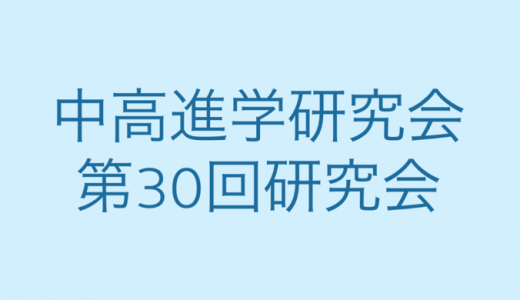 中高進学研究会
第30回研究会